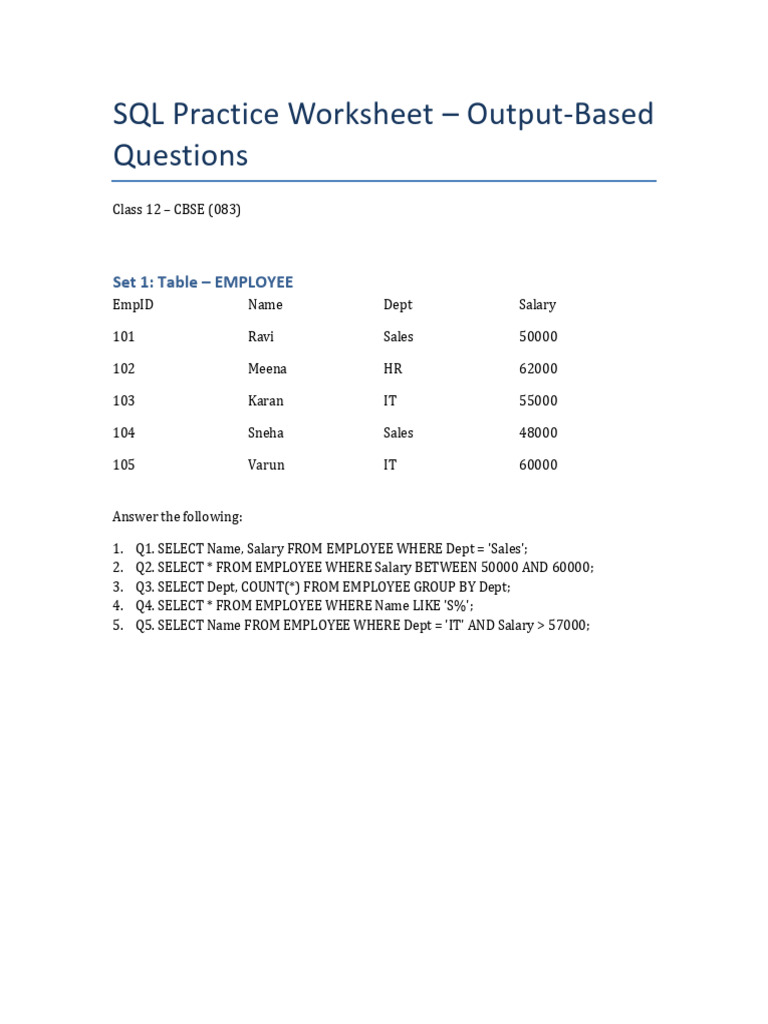 SQL Practice Worksheet – Output-Based Questions

Class 12 – CBSE (083)

Set 1: Table – EMPLOYEE

| EmpID | Name | Dept | Salary |
|---|---|---|---|
| 101 | Ravi | Sales | 50000 |
| 102 | Meena | HR | 62000 |
| 103 | Karan | IT | 55000 |
| 104 | Sneha | Sales | 48000 |
| 105 | Varun | IT | 60000 |

Answer the following:

1. Q1. SELECT Name, Salary FROM EMPLOYEE WHERE Dept = 'Sales';
2. Q2. SELECT * FROM EMPLOYEE WHERE Salary BETWEEN 50000 AND 60000;
3. Q3. SELECT Dept, COUNT(*) FROM EMPLOYEE GROUP BY Dept;
4. Q4. SELECT * FROM EMPLOYEE WHERE Name LIKE 'S%';
5. Q5. SELECT Name FROM EMPLOYEE WHERE Dept = 'IT' AND Salary > 57000;